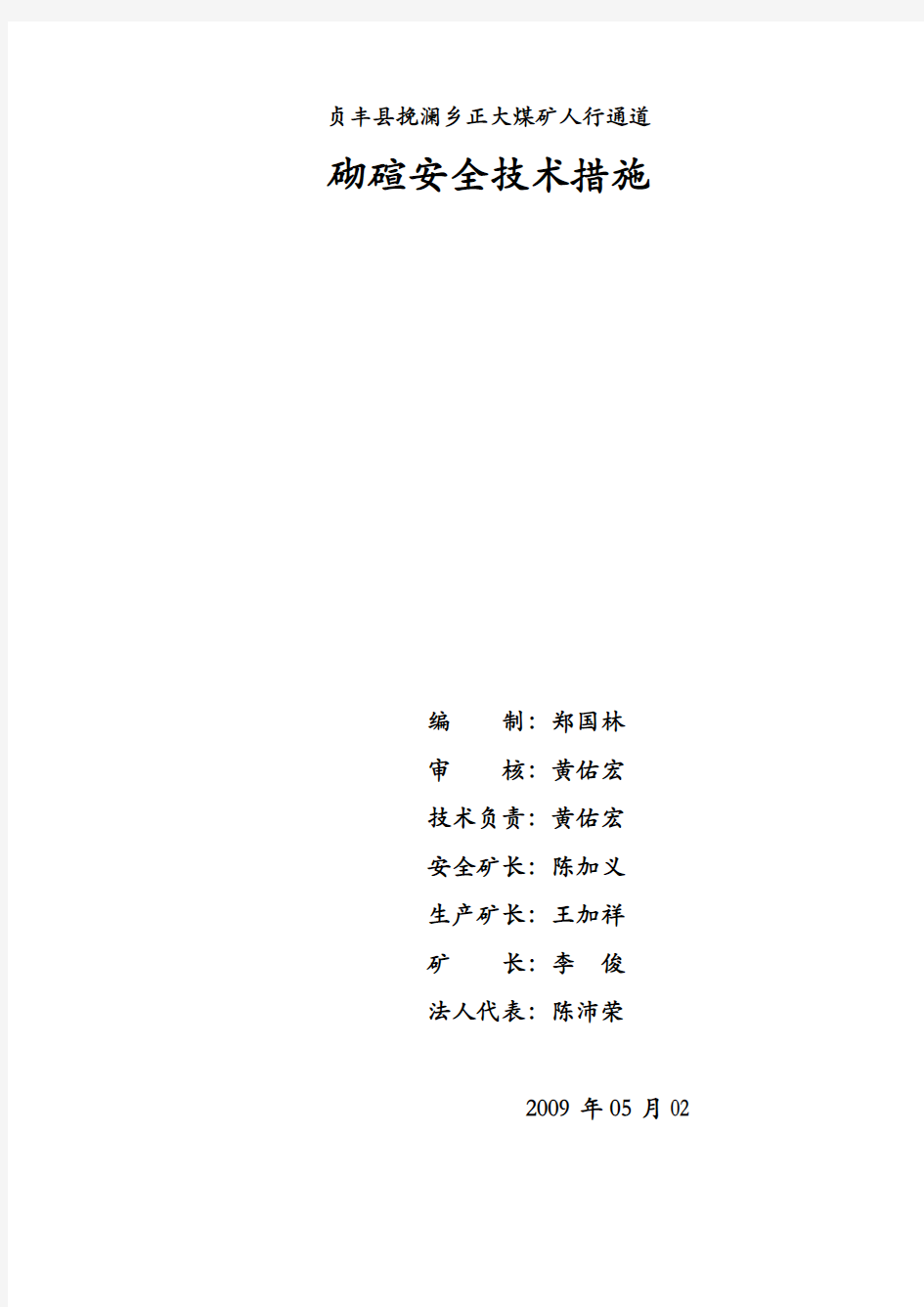 贞丰县挽澜乡正大煤矿人行通道

砌碹安全技术措施

编　　制：郑国林

审　　核：黄佑宏

技术负责：黄佑宏

安全矿长：陈加义

生产矿长：王加祥

矿　　长：李　俊

法人代表：陈沛荣

2009 年 05 月 02